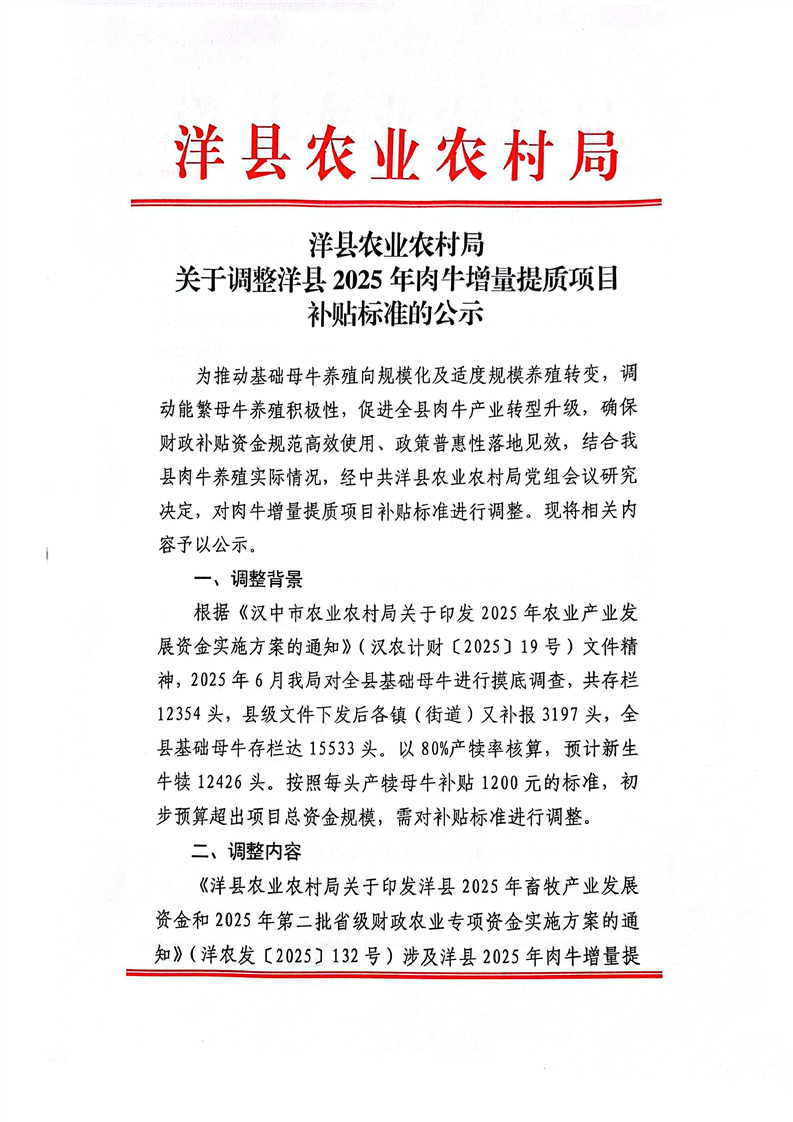 洋县农业农村局

洋县农业农村局
关于调整洋县 2025 年肉牛增量提质项目
补贴标准的公示

为推动基础母牛养殖向规模化及适度规模养殖转变，调动能繁母牛养殖积极性，促进全县肉牛产业转型升级，确保财政补贴资金规范高效使用、政策普惠性落地见效，结合我县肉牛养殖实际情况，经中共洋县农业农村局党组会议研究决定，对肉牛增量提质项目补贴标准进行调整。现将相关内容予以公示。

一、调整背景

根据《汉中市农业农村局关于印发 2025 年农业产业发展资金实施方案的通知》（汉农计财〔2025〕19 号）文件精神，2025 年 6 月我局对全县基础母牛进行摸底调查，共存栏 12354 头，县级文件下发后各镇（街道）又补报 3197 头，全县基础母牛存栏达 15533 头。以 80%产犊率核算，预计新生牛犊 12426 头。按照每头产犊母牛补贴 1200 元的标准，初步预算超出项目总资金规模，需对补贴标准进行调整。

二、调整内容

《洋县农业农村局关于印发洋县 2025 年畜牧产业发展资金和 2025 年第二批省级财政农业专项资金实施方案的通知》（洋农发〔2025〕132 号）涉及洋县 2025 年肉牛增量提